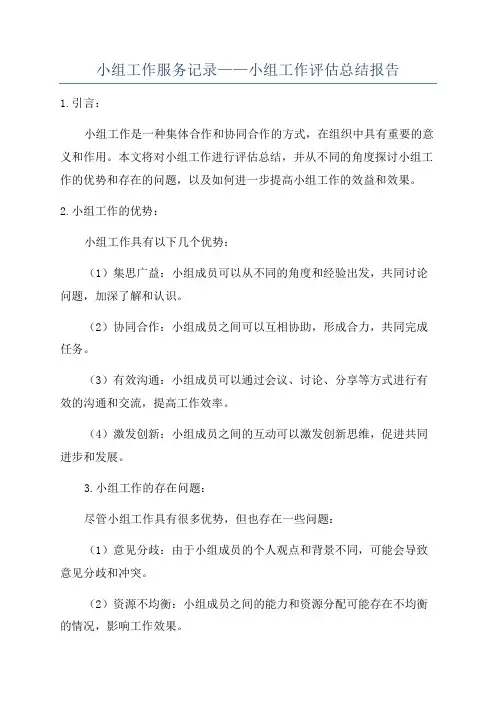 小组工作服务记录——小组工作评估总结报告

1.引言：

小组工作是一种集体合作和协同合作的方式，在组织中具有重要的意义和作用。本文将对小组工作进行评估总结，并从不同的角度探讨小组工作的优势和存在的问题，以及如何进一步提高小组工作的效益和效果。

2.小组工作的优势：

小组工作具有以下几个优势：

（1）集思广益：小组成员可以从不同的角度和经验出发，共同讨论问题，加深了解和认识。

（2）协同合作：小组成员之间可以互相协助，形成合力，共同完成任务。

（3）有效沟通：小组成员可以通过会议、讨论、分享等方式进行有效的沟通和交流，提高工作效率。

（4）激发创新：小组成员之间的互动可以激发创新思维，促进共同进步和发展。

3.小组工作的存在问题：

尽管小组工作具有很多优势，但也存在一些问题：

（1）意见分歧：由于小组成员的个人观点和背景不同，可能会导致意见分歧和冲突。

（2）资源不均衡：小组成员之间的能力和资源分配可能存在不均衡的情况，影响工作效果。